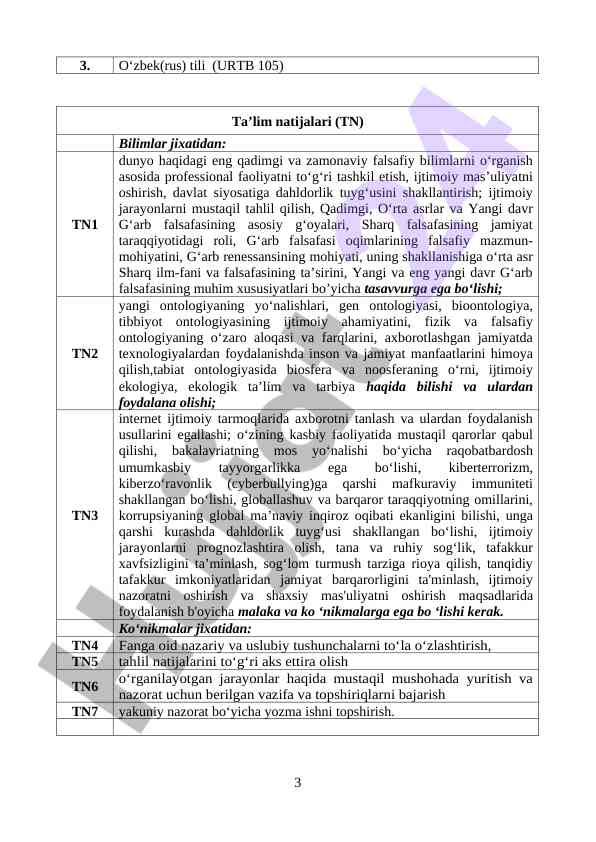 | 3. | O‘zbek(rus) tili (URTB 105) |
|---|---|

| Ta’lim natijalari (TN) | |
|---|---|
| | ***Bilimlar jixatidan:*** |
| **TN1** | dunyo haqidagi eng qadimgi va zamonaviy falsafiy bilimlarni o‘rganish asosida professional faoliyatni to‘g‘ri tashkil etish, ijtimoiy mas’uliyatni oshirish, davlat siyosatiga dahldorlik tuyg‘usini shakllantirish; ijtimoiy jarayonlarni mustaqil tahlil qilish, Qadimgi, O‘rta asrlar va Yangi davr G‘arb falsafasining asosiy g‘oyalari, Sharq falsafasining jamiyat taraqqiyotidagi roli, G‘arb falsafasi oqimlarining falsafiy mazmun-mohiyatini, G‘arb renessansining mohiyati, uning shakllanishiga o‘rta asr Sharq ilm-fani va falsafasining ta’sirini, Yangi va eng yangi davr G‘arb falsafasining muhim xususiyatlari bo’yicha ***tasavvurga ega bo‘lishi;*** |
| **TN2** | yangi ontologiyaning yo‘nalishlari, gen ontologiyasi, bioontologiya, tibbiyot ontologiyasining ijtimoiy ahamiyatini, fizik va falsafiy ontologiyaning o‘zaro aloqasi va farqlarini, axborotlashgan jamiyatda texnologiyalardan foydalanishda inson va jamiyat manfaatlarini himoya qilish,tabiat ontologiyasida biosfera va noosferaning o‘rni, ijtimoiy ekologiya, ekologik ta’lim va tarbiya ***haqida bilishi va ulardan foydalana olishi;*** |
| **TN3** | internet ijtimoiy tarmoqlarida axborotni tanlash va ulardan foydalanish usullarini egallashi; o‘zining kasbiy faoliyatida mustaqil qarorlar qabul qilishi, bakalavriatning mos yo‘nalishi bo‘yicha raqobatbardosh umumkasbiy tayyorgarlikka ega bo‘lishi, kiberterrorizm, kiberzo‘ravonlik (cyberbullying)ga qarshi mafkuraviy immuniteti shakllangan bo‘lishi, globallashuv va barqaror taraqqiyotning omillarini, korrupsiyaning global ma’naviy inqiroz oqibati ekanligini bilishi, unga qarshi kurashda dahldorlik tuyg‘usi shakllangan bo‘lishi, ijtimoiy jarayonlarni prognozlashtira olish, tana va ruhiy sog‘lik, tafakkur xavfsizligini ta’minlash, sog‘lom turmush tarziga rioya qilish, tanqidiy tafakkur imkoniyatlaridan jamiyat barqarorligini ta'minlash, ijtimoiy nazoratni oshirish va shaxsiy mas'uliyatni oshirish maqsadlarida foydalanish b'oyicha ***malaka va ko ‘nikmalarga ega bo ‘lishi kerak.*** |
| | ***Ko‘nikmalar jixatidan:*** |
| **TN4** | Fanga oid nazariy va uslubiy tushunchalarni to‘la o‘zlashtirish, |
| **TN5** | tahlil natijalarini to‘g‘ri aks ettira olish |
| **TN6** | o‘rganilayotgan jarayonlar haqida mustaqil mushohada yuritish va nazorat uchun berilgan vazifa va topshiriqlarni bajarish |
| **TN7** | yakuniy nazorat bo‘yicha yozma ishni topshirish. |
| | |

3